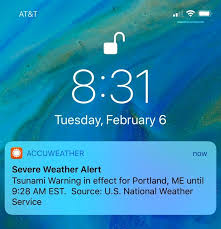 AT&T

8:31

Tuesday, February 6

ACCUWEATHER

now

Severe Weather Alert

Tsunami Warning in effect for Portland, ME until 9:28 AM EST. Source: U.S. National Weather Service